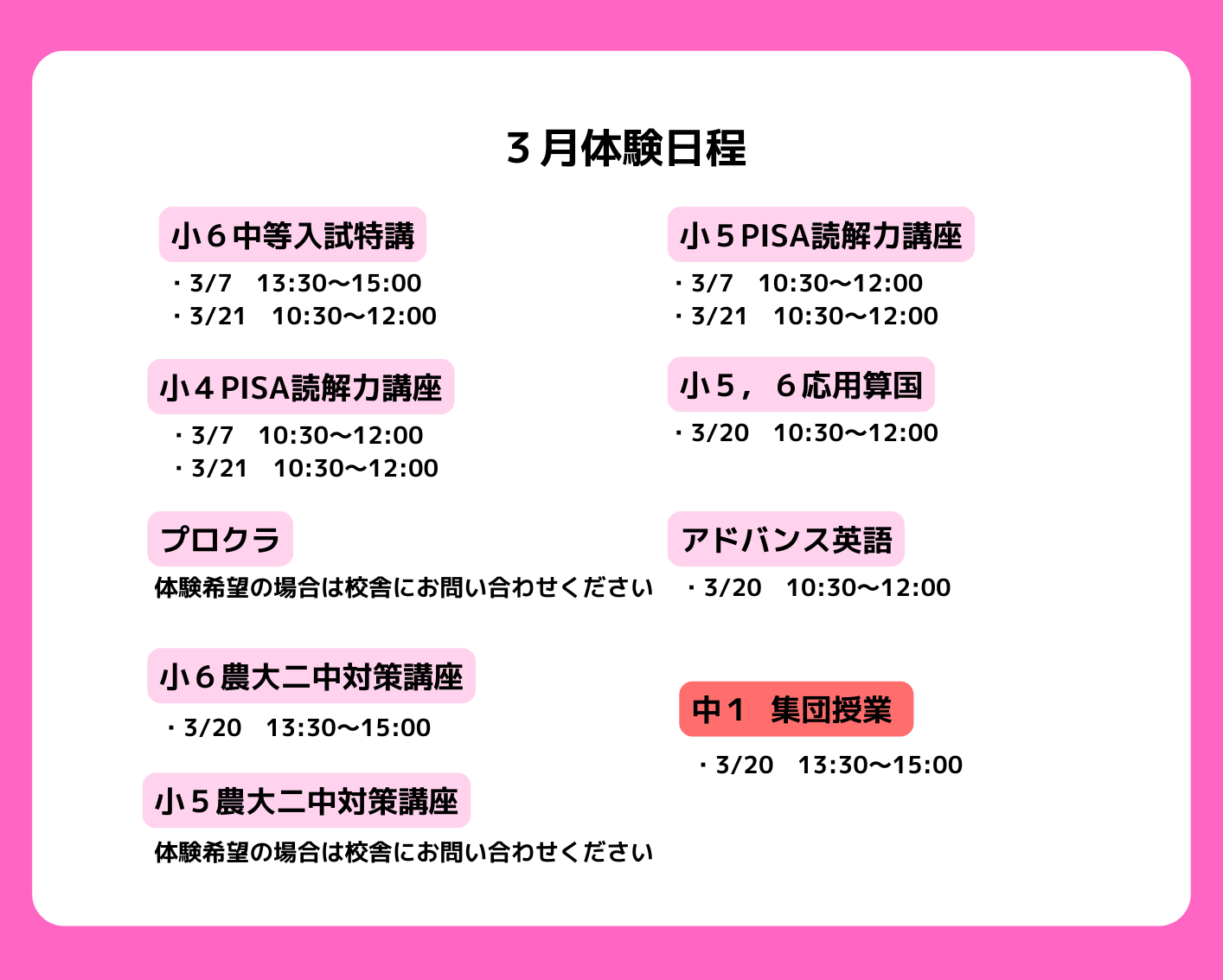 ３月体験日程

小６中等入試特講

・3/7　13:30〜15:00
・3/21　10:30〜12:00

小４PISA読解力講座

・3/7　10:30〜12:00
・3/21　10:30〜12:00

プロクラ

体験希望の場合は校舎にお問い合わせください

小６農大二中対策講座

・3/20　13:30〜15:00

小５農大二中対策講座

体験希望の場合は校舎にお問い合わせください

小５PISA読解力講座

・3/7　10:30〜12:00
・3/21　10:30〜12:00

小５，６応用算国

・3/20　10:30〜12:00

アドバンス英語

・3/20　10:30〜12:00

中１　集団授業

・3/20　13:30〜15:00